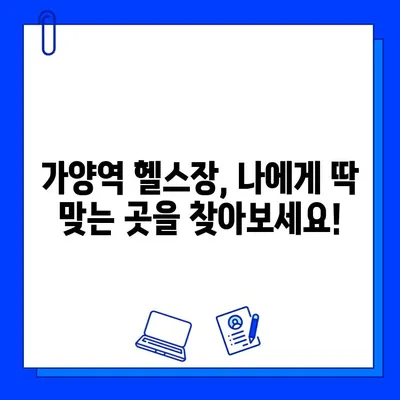 가양역 헬스장, 나에게 딱 맞는 곳을 찾아보세요!